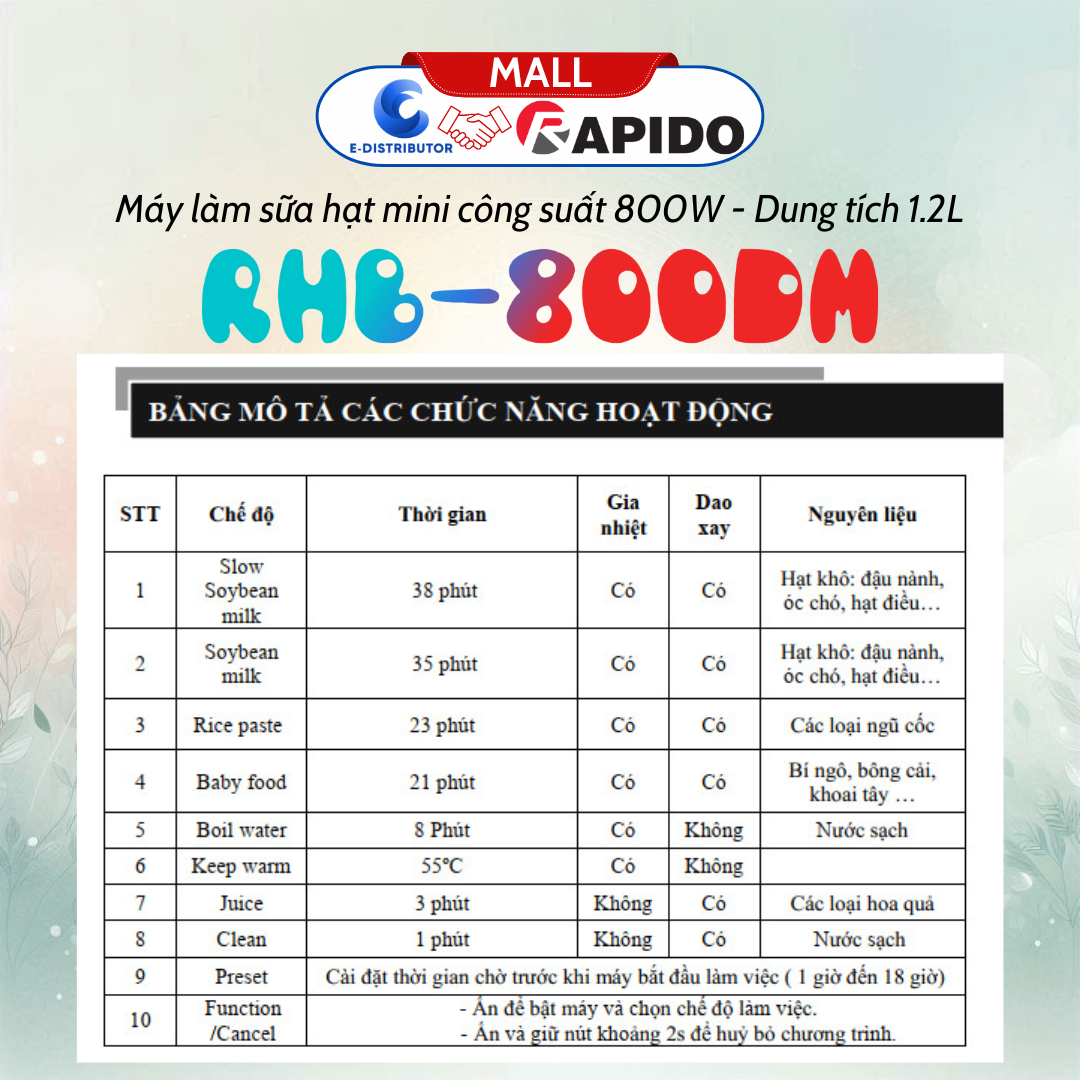 MALL

E-DISTRIBUTOR

RAPIDO

Máy làm sữa hạt mini công suất 800W - Dung tích 1.2L

RHB-800DM

BẢNG MÔ TẢ CÁC CHỨC NĂNG HOẠT ĐỘNG

| STT | Chế độ | Thời gian | Gia nhiệt | Dao xay | Nguyên liệu |
|---|---|---|---|---|---|
| 1 | Slow Soybean milk | 38 phút | Có | Có | Hạt khô: đậu nành, óc chó, hạt điều… |
| 2 | Soybean milk | 35 phút | Có | Có | Hạt khô: đậu nành, óc chó, hạt điều… |
| 3 | Rice paste | 23 phút | Có | Có | Các loại ngũ cốc |
| 4 | Baby food | 21 phút | Có | Có | Bí ngô, bông cải, khoai tây … |
| 5 | Boil water | 8 Phút | Có | Không | Nước sạch |
| 6 | Keep warm | 55°C | Có | Không | |
| 7 | Juice | 3 phút | Không | Có | Các loại hoa quả |
| 8 | Clean | 1 phút | Không | Có | Nước sạch |
| 9 | Preset | Cài đặt thời gian chờ trước khi máy bắt đầu làm việc ( 1 giờ đến 18 giờ) | | | |
| 10 | Function /Cancel | - Ấn để bật máy và chọn chế độ làm việc. - Ấn và giữ nút khoảng 2s để huỷ bỏ chương trình. | | | |